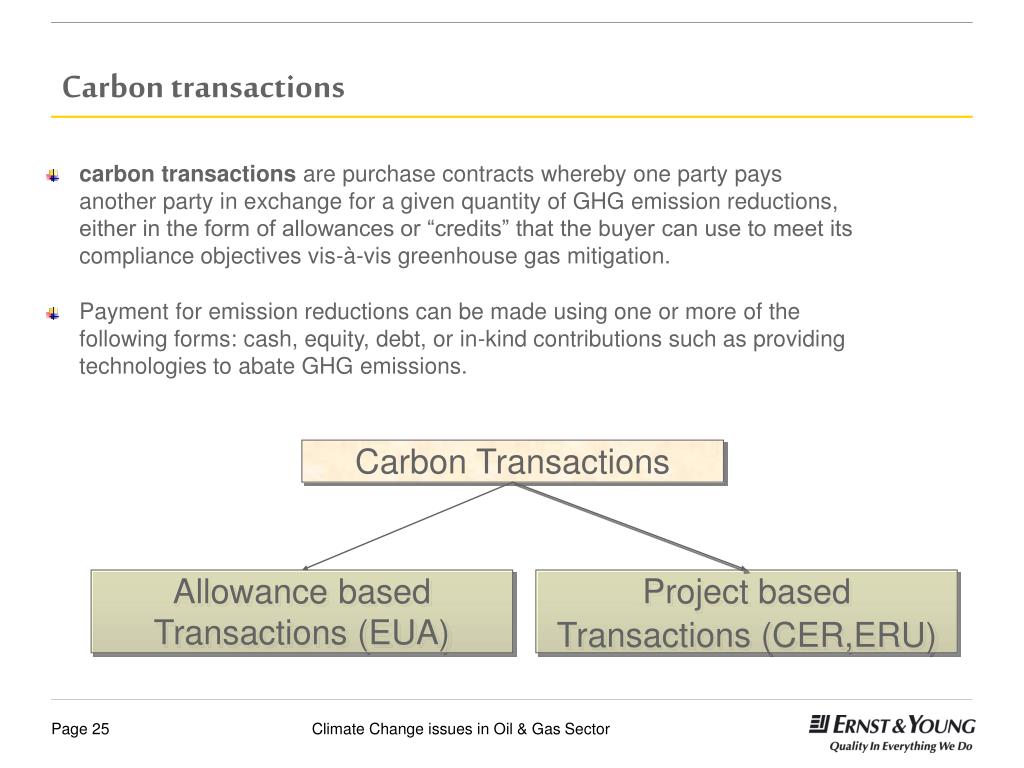 Carbon transactions

carbon transactions are purchase contracts whereby one party pays another party in exchange for a given quantity of GHG emission reductions, either in the form of allowances or “credits” that the buyer can use to meet its compliance objectives vis-à-vis greenhouse gas mitigation.

Payment for emission reductions can be made using one or more of the following forms: cash, equity, debt, or in-kind contributions such as providing technologies to abate GHG emissions.

Carbon Transactions

Allowance based Transactions (EUA)

Project based Transactions (CER,ERU)

Page 25

Climate Change issues in Oil & Gas Sector

ERNST & YOUNG
Quality In Everything We Do